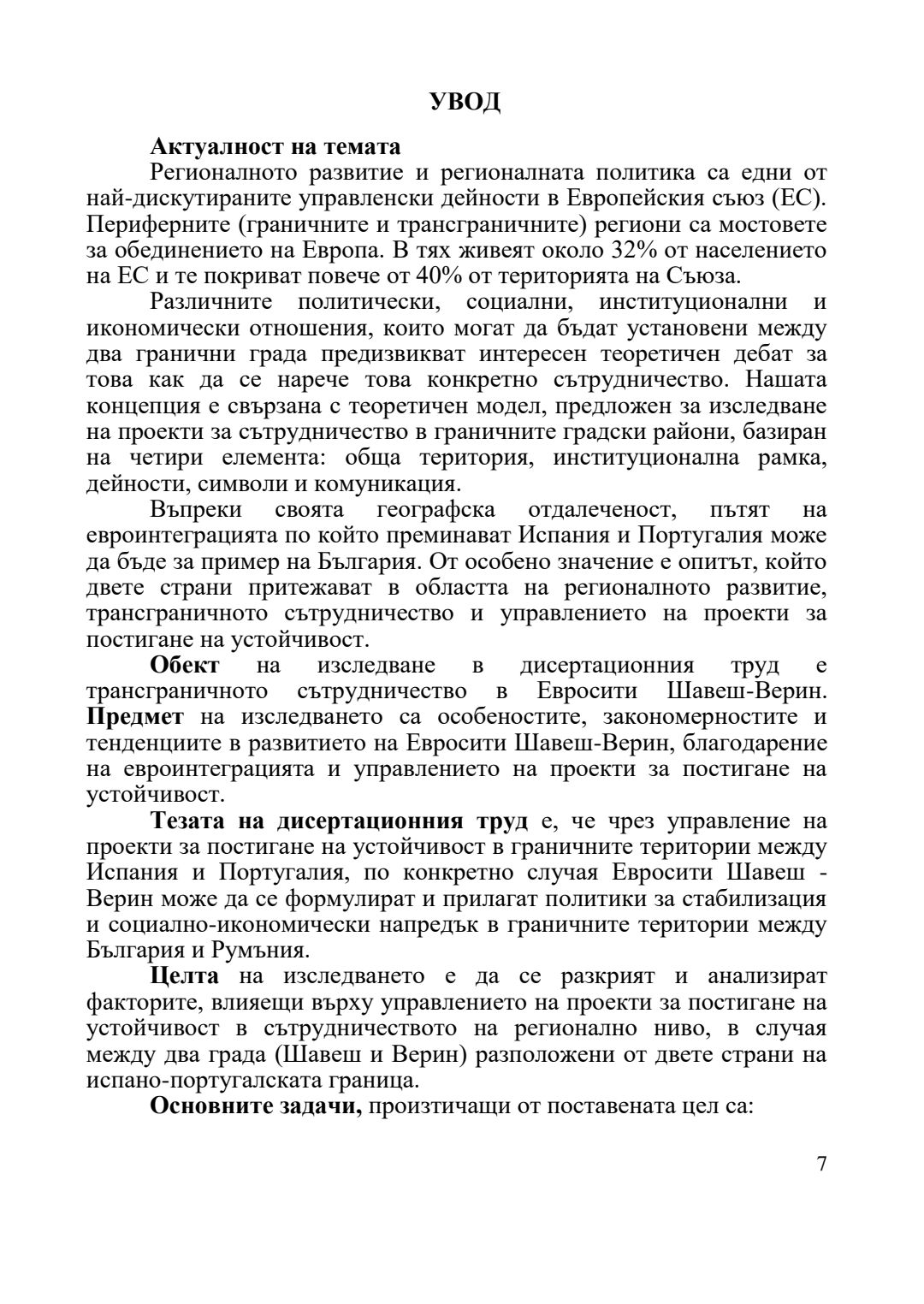 УВОД

Актуалност на темата

Регионалното развитие и регионалната политика са едни от най-дискутираните управленски дейности в Европейския съюз (ЕС). Периферните (граничните и трансграничните) региони са мостовете за обединението на Европа. В тях живеят около 32% от населението на ЕС и те покриват повече от 40% от територията на Съюза.

Различните политически, социални, институционални и икономически отношения, които могат да бъдат установени между два гранични града предизвикват интересен теоретичен дебат за това как да се нарече това конкретно сътрудничество. Нашата концепция е свързана с теоретичен модел, предложен за изследване на проекти за сътрудничество в граничните градски райони, базиран на четири елемента: обща територия, институционална рамка, дейности, символи и комуникация.

Въпреки своята географска отдалеченост, пътят на евроинтеграцията по който преминават Испания и Португалия може да бъде за пример на България. От особено значение е опитът, който двете страни притежават в областта на регионалното развитие, трансграничното сътрудничество и управлението на проекти за постигане на устойчивост.

Обект на изследване в дисертационния труд е трансграничното сътрудничество в Евросити Шавеш-Верин. Предмет на изследването са особеностите, закономерностите и тенденциите в развитието на Евросити Шавеш-Верин, благодарение на евроинтеграцията и управлението на проекти за постигане на устойчивост.

Тезата на дисертационния труд е, че чрез управление на проекти за постигане на устойчивост в граничните територии между Испания и Португалия, по конкретно случая Евросити Шавеш - Верин може да се формулират и прилагат политики за стабилизация и социално-икономически напредък в граничните територии между България и Румъния.

Целта на изследването е да се разкрият и анализират факторите, влияещи върху управлението на проекти за постигане на устойчивост в сътрудничеството на регионално ниво, в случая между два града (Шавеш и Верин) разположени от двете страни на испано-португалската граница.

Основните задачи, произтичащи от поставената цел са:

7